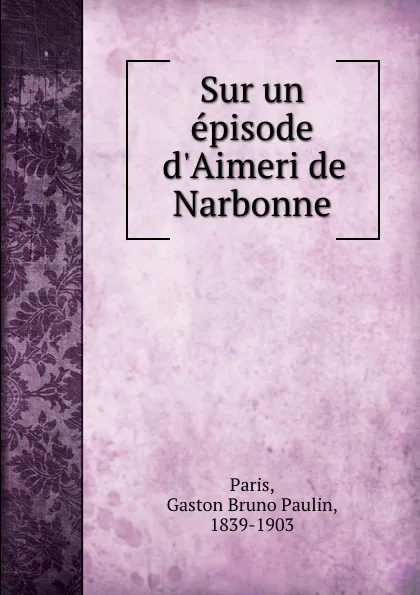 Sur un épisode d'Aimeri de Narbonne

Paris,
Gaston Bruno Paulin,
1839-1903